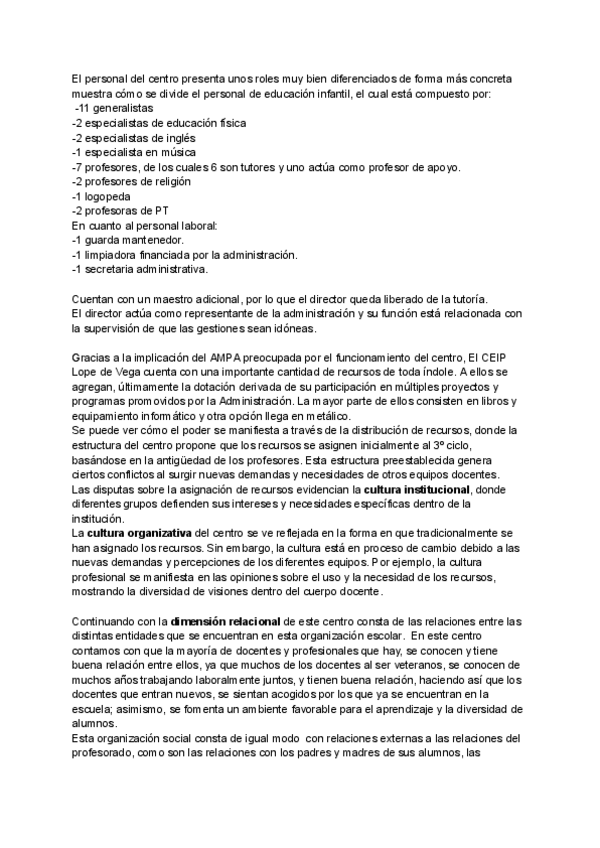 El personal del centro presenta unos roles muy bien diferenciados de forma más concreta muestra cómo se divide el personal de educación infantil, el cual está compuesto por:
-11 generalistas
-2 especialistas de educación física
-2 especialistas de inglés
-1 especialista en música
-7 profesores, de los cuales 6 son tutores y uno actúa como profesor de apoyo.
-2 profesores de religión
-1 logopeda
-2 profesoras de PT
En cuanto al personal laboral:
-1 guarda mantenedor.
-1 limpiadora financiada por la administración.
-1 secretaria administrativa.

Cuentan con un maestro adicional, por lo que el director queda liberado de la tutoría.
El director actúa como representante de la administración y su función está relacionada con la supervisión de que las gestiones sean idóneas.

Gracias a la implicación del AMPA preocupada por el funcionamiento del centro, El CEIP Lope de Vega cuenta con una importante cantidad de recursos de toda índole. A ellos se agregan, últimamente la dotación derivada de su participación en múltiples proyectos y programas promovidos por la Administración. La mayor parte de ellos consisten en libros y equipamiento informático y otra opción llega en metálico.
Se puede ver cómo el poder se manifiesta a través de la distribución de recursos, donde la estructura del centro propone que los recursos se asignen inicialmente al 3º ciclo, basándose en la antigüedad de los profesores. Esta estructura preestablecida genera ciertos conflictos al surgir nuevas demandas y necesidades de otros equipos docentes.
Las disputas sobre la asignación de recursos evidencian la **cultura institucional**, donde diferentes grupos defienden sus intereses y necesidades específicas dentro de la institución.
La **cultura organizativa** del centro se ve reflejada en la forma en que tradicionalmente se han asignado los recursos. Sin embargo, la cultura está en proceso de cambio debido a las nuevas demandas y percepciones de los diferentes equipos. Por ejemplo, la cultura profesional se manifiesta en las opiniones sobre el uso y la necesidad de los recursos, mostrando la diversidad de visiones dentro del cuerpo docente.

Continuando con la **dimensión relacional** de este centro consta de las relaciones entre las distintas entidades que se encuentran en esta organización escolar. En este centro contamos con que la mayoría de docentes y profesionales que hay, se conocen y tiene buena relación entre ellos, ya que muchos de los docentes al ser veteranos, se conocen de muchos años trabajando laboralmente juntos, y tienen buena relación, haciendo así que los docentes que entran nuevos, se sientan acogidos por los que ya se encuentran en la escuela; asimismo, se fomenta un ambiente favorable para el aprendizaje y la diversidad de alumnos.
Esta organización social consta de igual modo con relaciones externas a las relaciones del profesorado, como son las relaciones con los padres y madres de sus alumnos, las